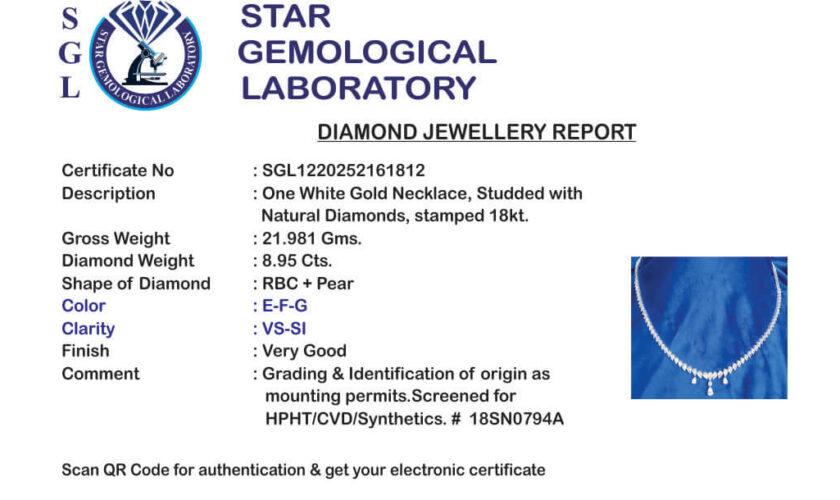 S
G
L

STAR GEMOLOGICAL LABORATORY

STAR GEMOLOGICAL LABORATORY

DIAMOND JEWELLERY REPORT

| | |
|---|---|
| Certificate No | : SGL1220252161812 |
| Description | : One White Gold Necklace, Studded with Natural Diamonds, stamped 18kt. |
| Gross Weight | : 21.981 Gms. |
| Diamond Weight | : 8.95 Cts. |
| Shape of Diamond | : RBC + Pear |
| Color | : E-F-G |
| Clarity | : VS-SI |
| Finish | : Very Good |
| Comment | : Grading & Identification of origin as mounting permits.Screened for HPHT/CVD/Synthetics. # 18SN0794A |

Scan QR Code for authentication & get your electronic certificate